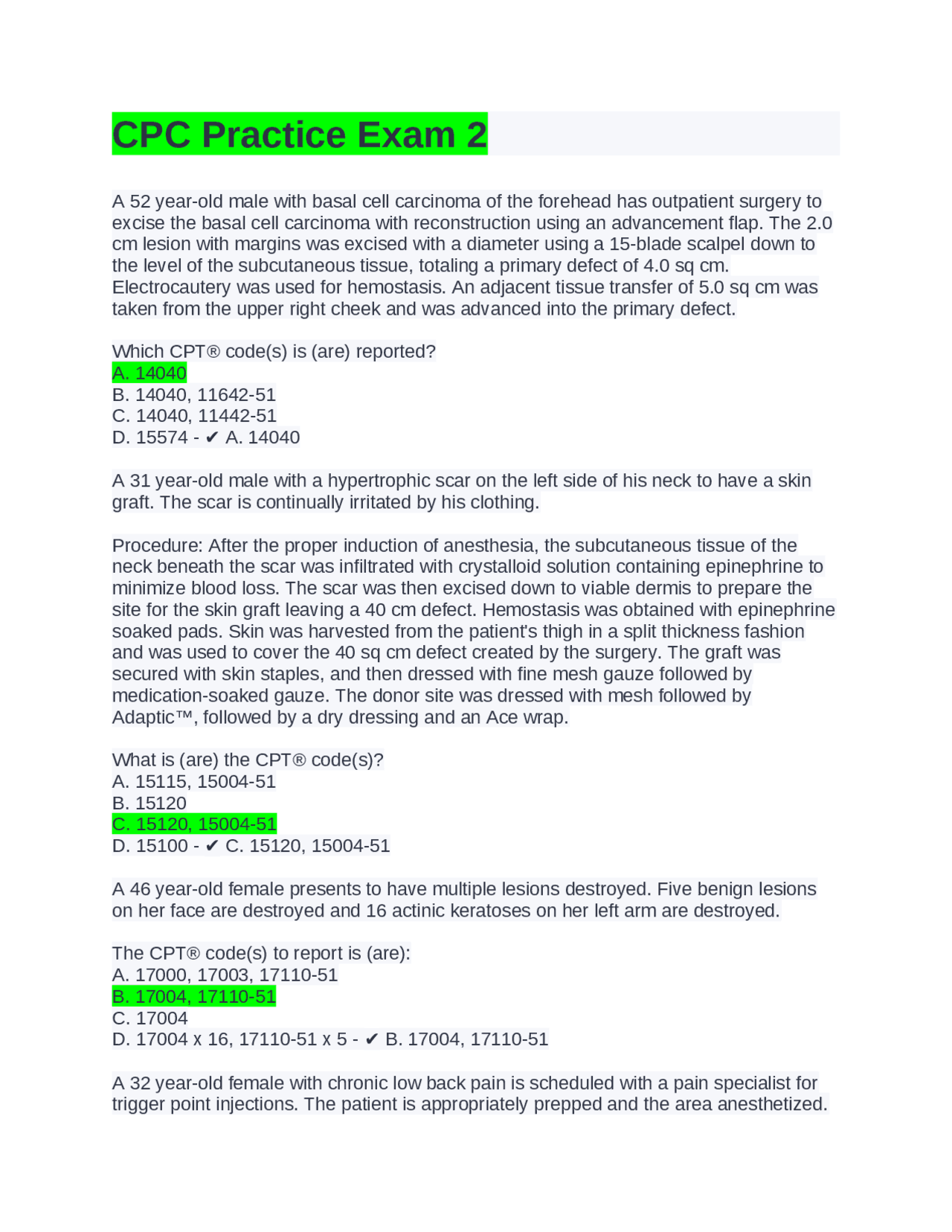 CPC Practice Exam 2

A 52 year-old male with basal cell carcinoma of the forehead has outpatient surgery to excise the basal cell carcinoma with reconstruction using an advancement flap. The 2.0 cm lesion with margins was excised with a diameter using a 15-blade scalpel down to the level of the subcutaneous tissue, totaling a primary defect of 4.0 sq cm. Electrocautery was used for hemostasis. An adjacent tissue transfer of 5.0 sq cm was taken from the upper right cheek and was advanced into the primary defect.

Which CPT® code(s) is (are) reported?
A. 14040
B. 14040, 11642-51
C. 14040, 11442-51
D. 15574 - ✔ A. 14040

A 31 year-old male with a hypertrophic scar on the left side of his neck to have a skin graft. The scar is continually irritated by his clothing.

Procedure: After the proper induction of anesthesia, the subcutaneous tissue of the neck beneath the scar was infiltrated with crystalloid solution containing epinephrine to minimize blood loss. The scar was then excised down to viable dermis to prepare the site for the skin graft leaving a 40 cm defect. Hemostasis was obtained with epinephrine soaked pads. Skin was harvested from the patient's thigh in a split thickness fashion and was used to cover the 40 sq cm defect created by the surgery. The graft was secured with skin staples, and then dressed with fine mesh gauze followed by medication-soaked gauze. The donor site was dressed with mesh followed by Adaptic™, followed by a dry dressing and an Ace wrap.

What is (are) the CPT® code(s)?
A. 15115, 15004-51
B. 15120
C. 15120, 15004-51
D. 15100 - ✔ C. 15120, 15004-51

A 46 year-old female presents to have multiple lesions destroyed. Five benign lesions on her face are destroyed and 16 actinic keratoses on her left arm are destroyed.

The CPT® code(s) to report is (are):
A. 17000, 17003, 17110-51
B. 17004, 17110-51
C. 17004
D. 17004 x 16, 17110-51 x 5 - ✔ B. 17004, 17110-51

A 32 year-old female with chronic low back pain is scheduled with a pain specialist for trigger point injections. The patient is appropriately prepped and the area anesthetized.